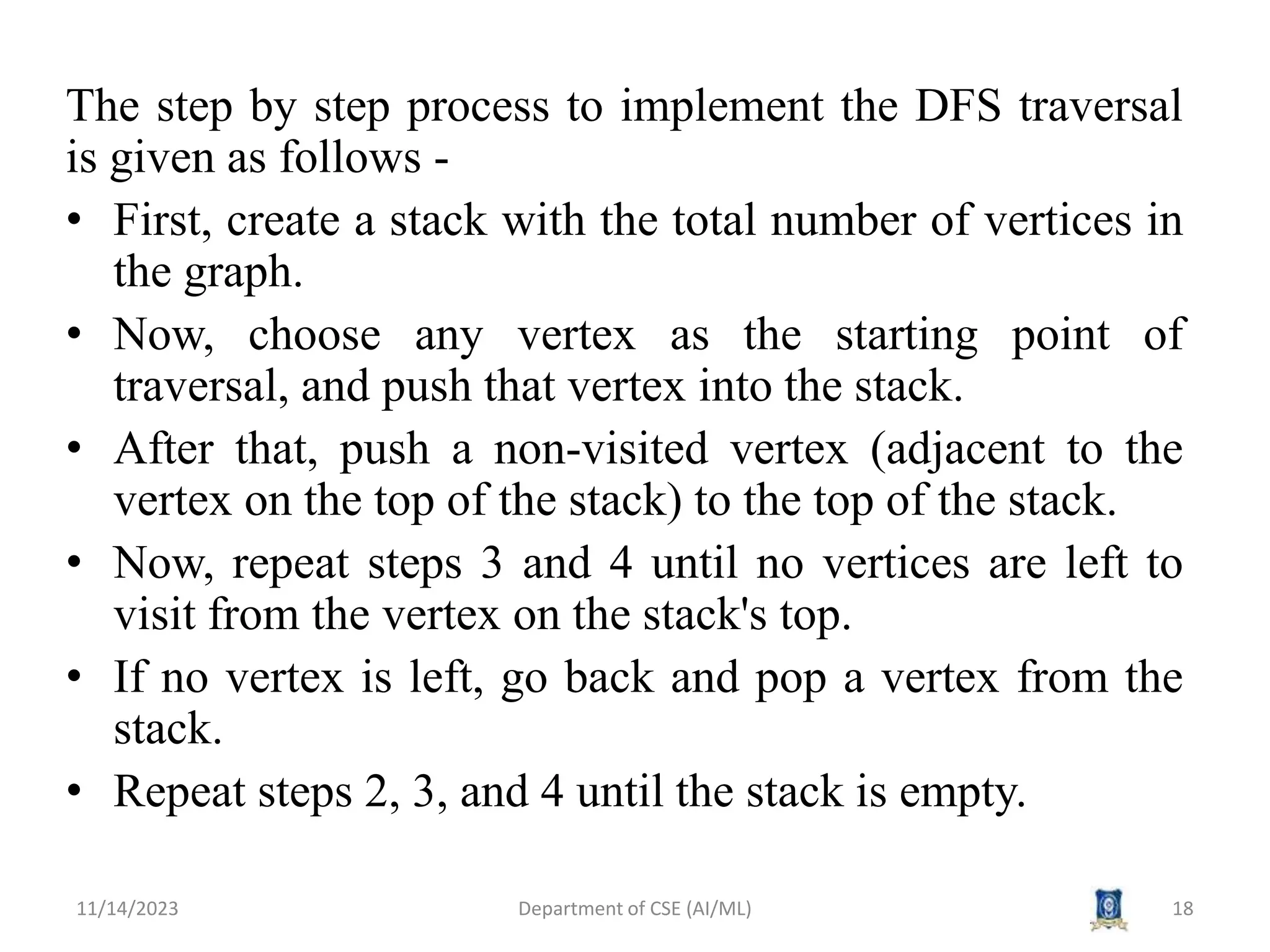 The step by step process to implement the DFS traversal is given as follows -

• First, create a stack with the total number of vertices in the graph.

• Now, choose any vertex as the starting point of traversal, and push that vertex into the stack.

• After that, push a non-visited vertex (adjacent to the vertex on the top of the stack) to the top of the stack.

• Now, repeat steps 3 and 4 until no vertices are left to visit from the vertex on the stack's top.

• If no vertex is left, go back and pop a vertex from the stack.

• Repeat steps 2, 3, and 4 until the stack is empty.

11/14/2023 Department of CSE (AI/ML) 18